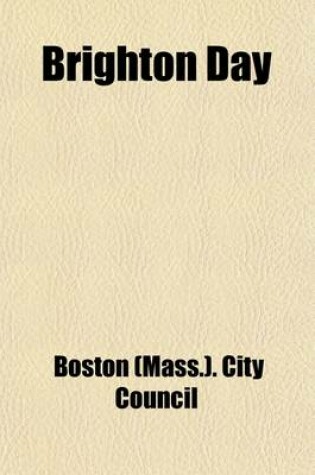 Brighton Day

Boston (Mass.). City Council